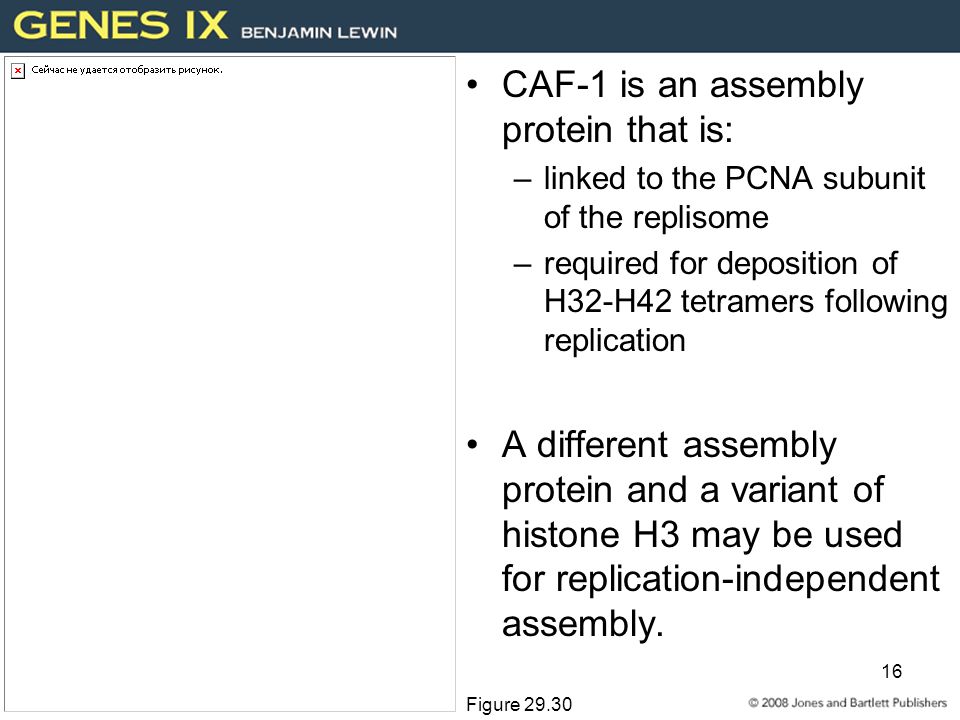 GENES IX BENJAMIN LEWIN

Сейчас не удается отобразить рисунок.

• CAF-1 is an assembly protein that is:
– linked to the PCNA subunit of the replisome
– required for deposition of H32-H42 tetramers following replication

• A different assembly protein and a variant of histone H3 may be used for replication-independent assembly.

16

Figure 29.30

© 2008 Jones and Bartlett Publishers